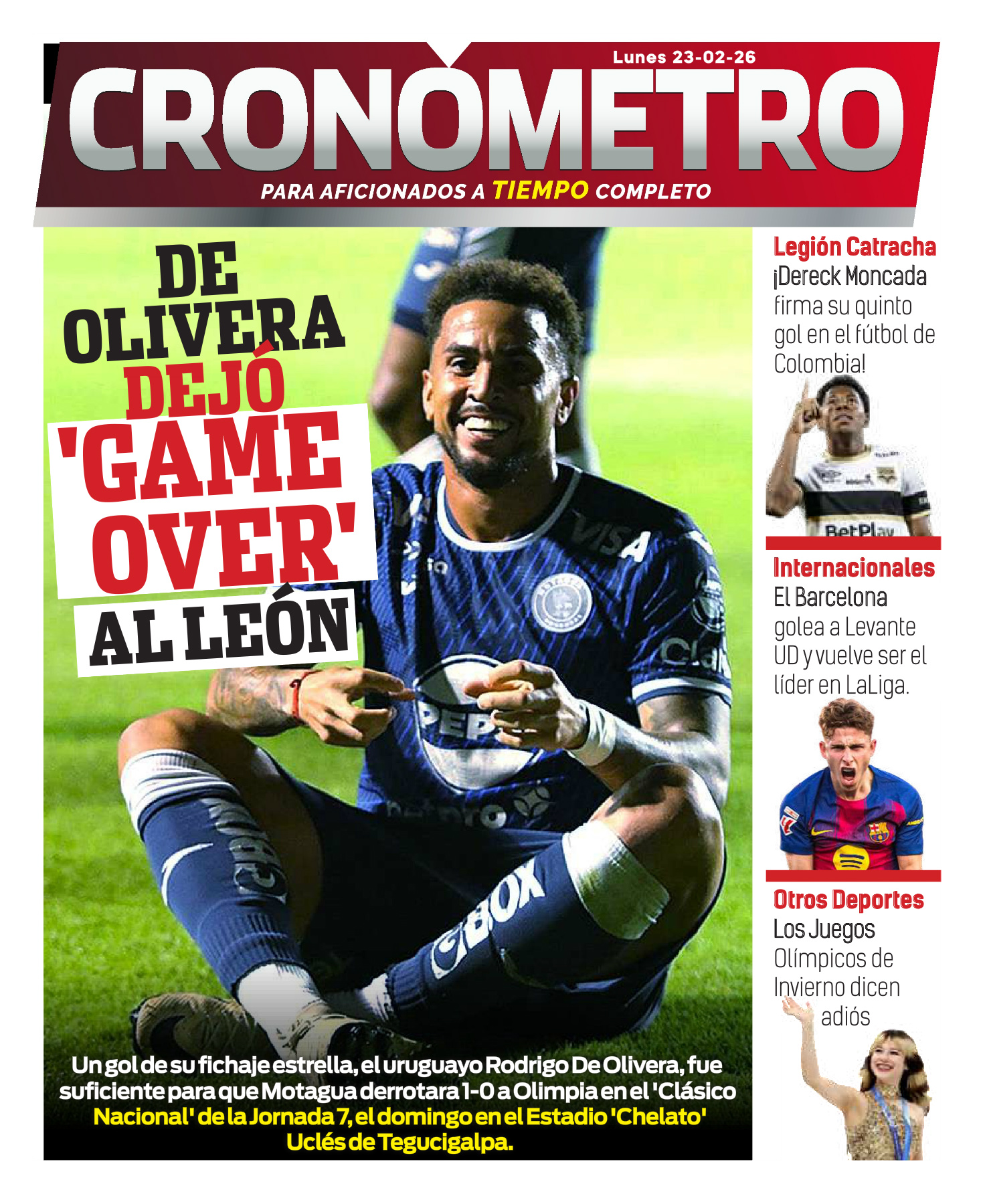 Lunes 23-02-26

CRONÓMETRO

PARA AFICIONADOS A TIEMPO COMPLETO

DE OLIVERA DEJÓ 'GAME OVER' AL LEÓN

Un gol de su fichaje estrella, el uruguayo Rodrigo De Olivera, fue suficiente para que Motagua derrotara 1-0 a Olimpia en el 'Clásico Nacional' de la Jornada 7, el domingo en el Estadio 'Chelato' Uclés de Tegucigalpa.

Legión Catracha

¡Dereck Moncada firma su quinto gol en el fútbol de Colombia!

Internacionales

El Barcelona golea a Levante UD y vuelve ser el líder en LaLiga.

Otros Deportes

Los Juegos Olímpicos de Invierno dicen adiós